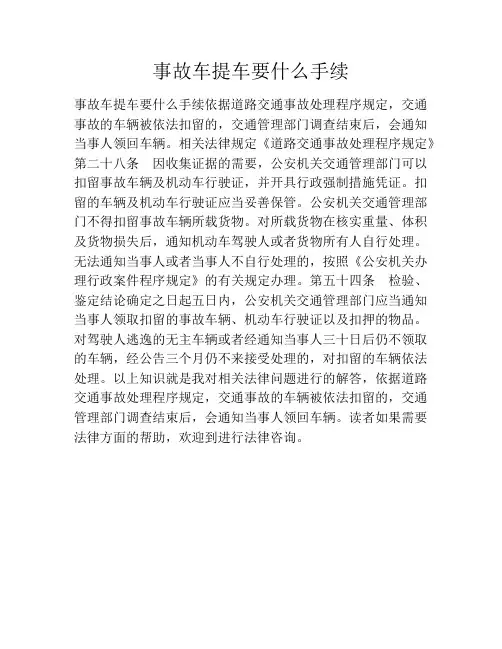 事故车提车要什么手续

事故车提车要什么手续依据道路交通事故处理程序规定，交通事故的车辆被依法扣留的，交通管理部门调查结束后，会通知当事人领回车辆。相关法律规定《道路交通事故处理程序规定》第二十八条　因收集证据的需要，公安机关交通管理部门可以扣留事故车辆及机动车行驶证，并开具行政强制措施凭证。扣留的车辆及机动车行驶证应当妥善保管。公安机关交通管理部门不得扣留事故车辆所载货物。对所载货物在核实重量、体积及货物损失后，通知机动车驾驶人或者货物所有人自行处理。无法通知当事人或者当事人不自行处理的，按照《公安机关办理行政案件程序规定》的有关规定办理。第五十四条　检验、鉴定结论确定之日起五日内，公安机关交通管理部门应当通知当事人领取扣留的事故车辆、机动车行驶证以及扣押的物品。对驾驶人逃逸的无主车辆或者经通知当事人三十日后仍不领取的车辆，经公告三个月仍不来接受处理的，对扣留的车辆依法处理。以上知识就是我对相关法律问题进行的解答，依据道路交通事故处理程序规定，交通事故的车辆被依法扣留的，交通管理部门调查结束后，会通知当事人领回车辆。读者如果需要法律方面的帮助，欢迎到进行法律咨询。